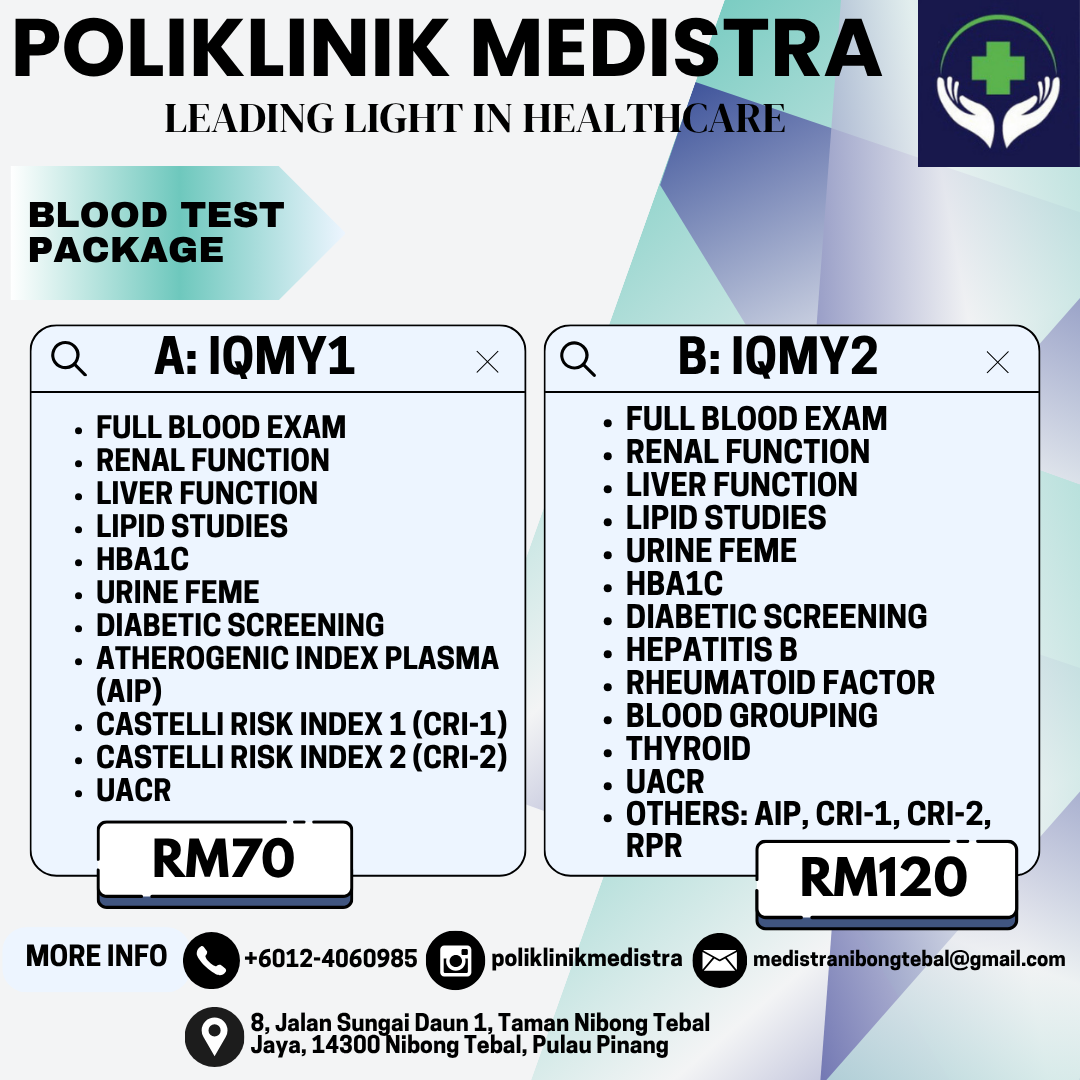 POLIKLINIK MEDISTRA
LEADING LIGHT IN HEALTHCARE

BLOOD TEST PACKAGE

A: IQMY1

- FULL BLOOD EXAM
- RENAL FUNCTION
- LIVER FUNCTION
- LIPID STUDIES
- HBA1C
- URINE FEME
- DIABETIC SCREENING
- ATHEROGENIC INDEX PLASMA (AIP)
- CASTELLI RISK INDEX 1 (CRI-1)
- CASTELLI RISK INDEX 2 (CRI-2)
- UACR

RM70

B: IQMY2

- FULL BLOOD EXAM
- RENAL FUNCTION
- LIVER FUNCTION
- LIPID STUDIES
- URINE FEME
- HBA1C
- DIABETIC SCREENING
- HEPATITIS B
- RHEUMATOID FACTOR
- BLOOD GROUPING
- THYROID
- UACR
- OTHERS: AIP, CRI-1, CRI-2, RPR

RM120

MORE INFO +6012-4060985 poliklinikmedistra medistranibongtebal@gmail.com

8, Jalan Sungai Daun 1, Taman Nibong Tebal Jaya, 14300 Nibong Tebal, Pulau Pinang